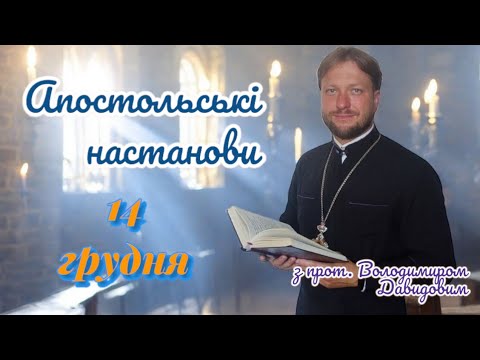 Апостольські настанови

14 грудня

з прот. Володимиром Давидовим